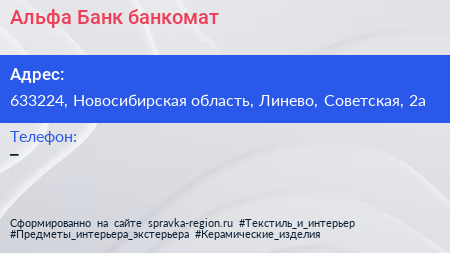 Альфа Банк банкомат

Адрес:

633224, Новосибирская область, Линево, Советская, 2а

Телефон:

–

Сформированно на сайте spravka-region.ru #Текстиль_и_интерьер #Предметы_интерьера_экстерьера #Керамические_изделия